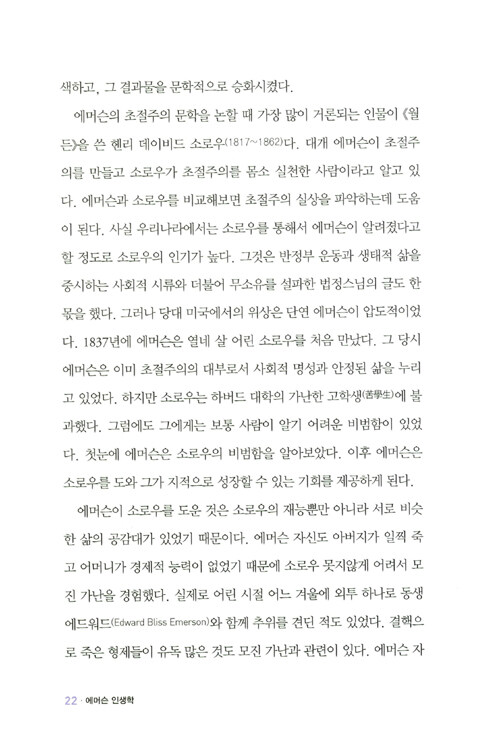 색하고, 그 결과물을 문학적으로 승화시켰다.

에머슨의 초절주의 문학을 논할 때 가장 많이 거론되는 인물이 《월든》을 쓴 헨리 데이비드 소로우(1817~1862)다. 대개 에머슨이 초절주의를 만들고 소로우가 초절주의를 몸소 실천한 사람이라고 알고 있다. 에머슨과 소로우를 비교해보면 초절주의 실상을 파악하는데 도움이 된다. 사실 우리나라에서는 소로우를 통해서 에머슨이 알려졌다고 할 정도로 소로우의 인기가 높다. 그것은 반정부 운동과 생태적 삶을 중시하는 사회적 시류와 더불어 무소유를 설파한 법정스님의 글도 한몫을 했다. 그러나 당대 미국에서의 위상은 단연 에머슨이 압도적이었다. 1837년에 에머슨은 열네 살 어린 소로우를 처음 만났다. 그 당시 에머슨은 이미 초절주의의 대부로서 사회적 명성과 안정된 삶을 누리고 있었다. 하지만 소로우는 하버드 대학의 가난한 고학생(苦學生)에 불과했다. 그럼에도 그에게는 보통 사람이 알기 어려운 비범함이 있었다. 첫눈에 에머슨은 소로우의 비범함을 알아보았다. 이후 에머슨은 소로우를 도와 그가 지적으로 성장할 수 있는 기회를 제공하게 된다.

에머슨이 소로우를 도운 것은 소로우의 재능뿐만 아니라 서로 비슷한 삶의 공감대가 있었기 때문이다. 에머슨 자신도 아버지가 일찍 죽고 어머니가 경제적 능력이 없었기 때문에 소로우 못지않게 어려서 모진 가난을 경험했다. 실제로 어린 시절 어느 겨울에 외투 하나로 동생 에드워드(Edward Bliss Emerson)와 함께 추위를 견딘 적도 있었다. 결핵으로 죽은 형제들이 유독 많은 것도 모진 가난과 관련이 있다. 에머슨 자

22 · 에머슨 인생학